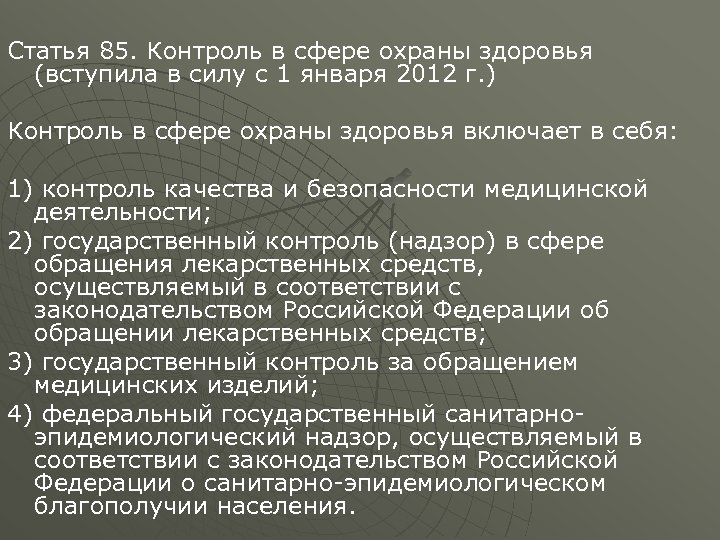 Статья 85. Контроль в сфере охраны здоровья (вступила в силу с 1 января 2012 г.)

Контроль в сфере охраны здоровья включает в себя:

1) контроль качества и безопасности медицинской деятельности;

2) государственный контроль (надзор) в сфере обращения лекарственных средств, осуществляемый в соответствии с законодательством Российской Федерации об обращении лекарственных средств;

3) государственный контроль за обращением медицинских изделий;

4) федеральный государственный санитарно-эпидемиологический надзор, осуществляемый в соответствии с законодательством Российской Федерации о санитарно-эпидемиологическом благополучии населения.